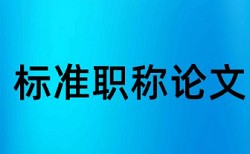 标准职称论文